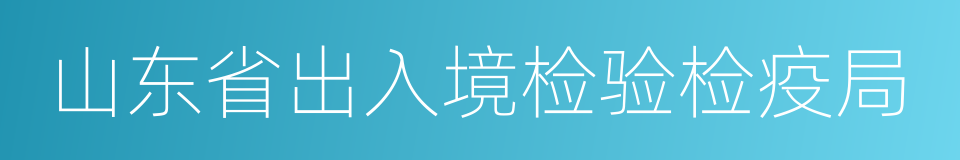 山东省出入境检验检疫局